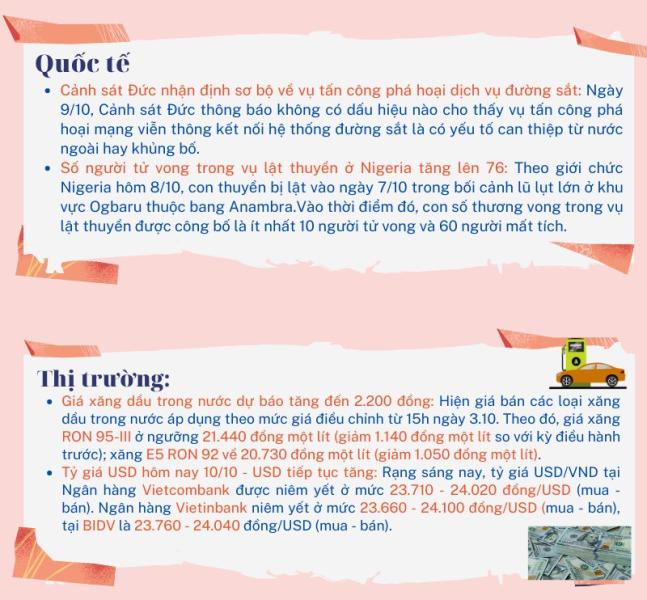 Quốc tế

• Cảnh sát Đức nhận định sơ bộ về vụ tấn công phá hoại dịch vụ đường sắt: Ngày 9/10, Cảnh sát Đức thông báo không có dấu hiệu nào cho thấy vụ tấn công phá hoại mạng viễn thông kết nối hệ thống đường sắt là có yếu tố can thiệp từ nước ngoài hay khủng bố.
• Số người tử vong trong vụ lật thuyền ở Nigeria tăng lên 76: Theo giới chức Nigeria hôm 8/10, con thuyền bị lật vào ngày 7/10 trong bối cảnh lũ lụt lớn ở khu vực Ogbaru thuộc bang Anambra.Vào thời điểm đó, con số thương vong trong vụ lật thuyền được công bố là ít nhất 10 người tử vong và 60 người mất tích.

Thị trường:

• Giá xăng dầu trong nước dự báo tăng đến 2.200 đồng: Hiện giá bán các loại xăng dầu trong nước áp dụng theo mức giá điều chỉnh từ 15h ngày 3.10. Theo đó, giá xăng RON 95-III ở ngưỡng 21.440 đồng một lít (giảm 1.140 đồng một lít so với kỳ điều hành trước); xăng E5 RON 92 về 20.730 đồng một lít (giảm 1.050 đồng một lít).
• Tỷ giá USD hôm nay 10/10 - USD tiếp tục tăng: Rạng sáng nay, tỷ giá USD/VND tại Ngân hàng Vietcombank được niêm yết ở mức 23.710 - 24.020 đồng/USD (mua - bán). Ngân hàng Vietinbank niêm yết ở mức 23.660 - 24.100 đồng/USD (mua - bán), tại BIDV là 23.760 - 24.040 đồng/USD (mua - bán).